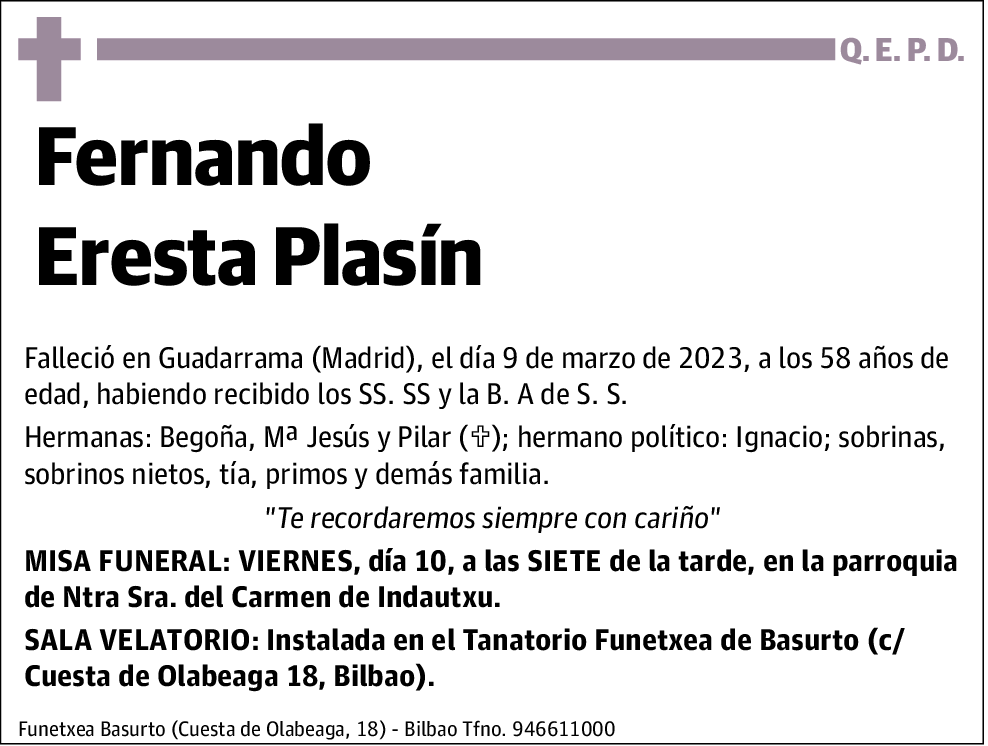 Q. E. P. D.

Fernando
Eresta Plasín

Falleció en Guadarrama (Madrid), el día 9 de marzo de 2023, a los 58 años de edad, habiendo recibido los SS. SS y la B. A de S. S.

Hermanas: Begoña, Mª Jesús y Pilar (✞); hermano político: Ignacio; sobrinas, sobrinos nietos, tía, primos y demás familia.

"Te recordaremos siempre con cariño"

MISA FUNERAL: VIERNES, día 10, a las SIETE de la tarde, en la parroquia de Ntra Sra. del Carmen de Indautxu.

SALA VELATORIO: Instalada en el Tanatorio Funetxea de Basurto (c/ Cuesta de Olabeaga 18, Bilbao).

Funetxea Basurto (Cuesta de Olabeaga, 18) - Bilbao Tfno. 946611000